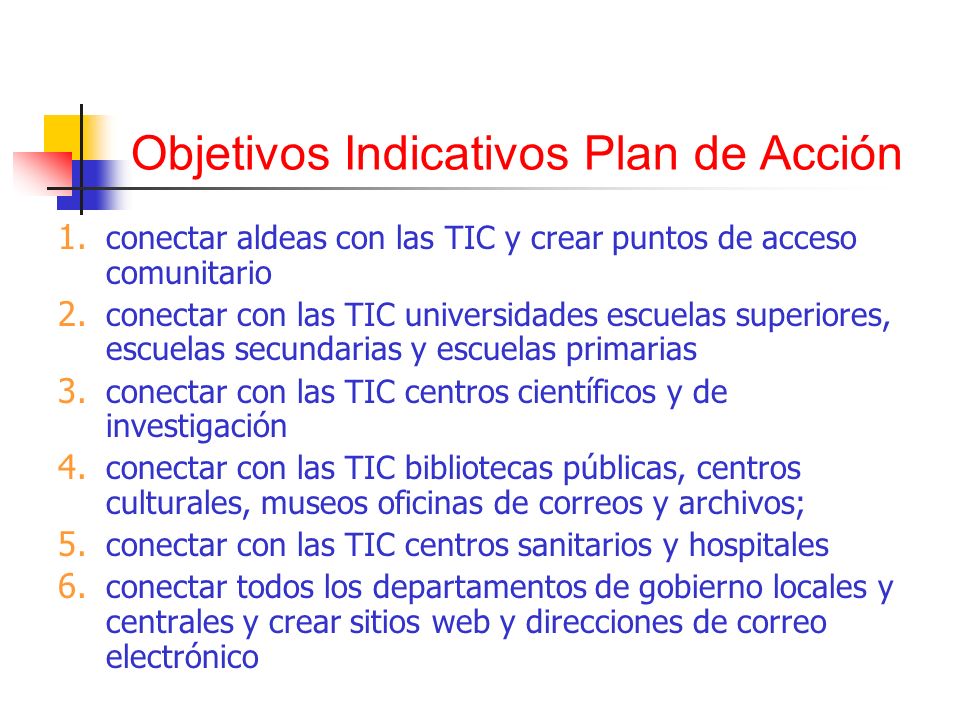 Objetivos Indicativos Plan de Acción

1. conectar aldeas con las TIC y crear puntos de acceso comunitario
2. conectar con las TIC universidades escuelas superiores, escuelas secundarias y escuelas primarias
3. conectar con las TIC centros científicos y de investigación
4. conectar con las TIC bibliotecas públicas, centros culturales, museos oficinas de correos y archivos;
5. conectar con las TIC centros sanitarios y hospitales
6. conectar todos los departamentos de gobierno locales y centrales y crear sitios web y direcciones de correo electrónico